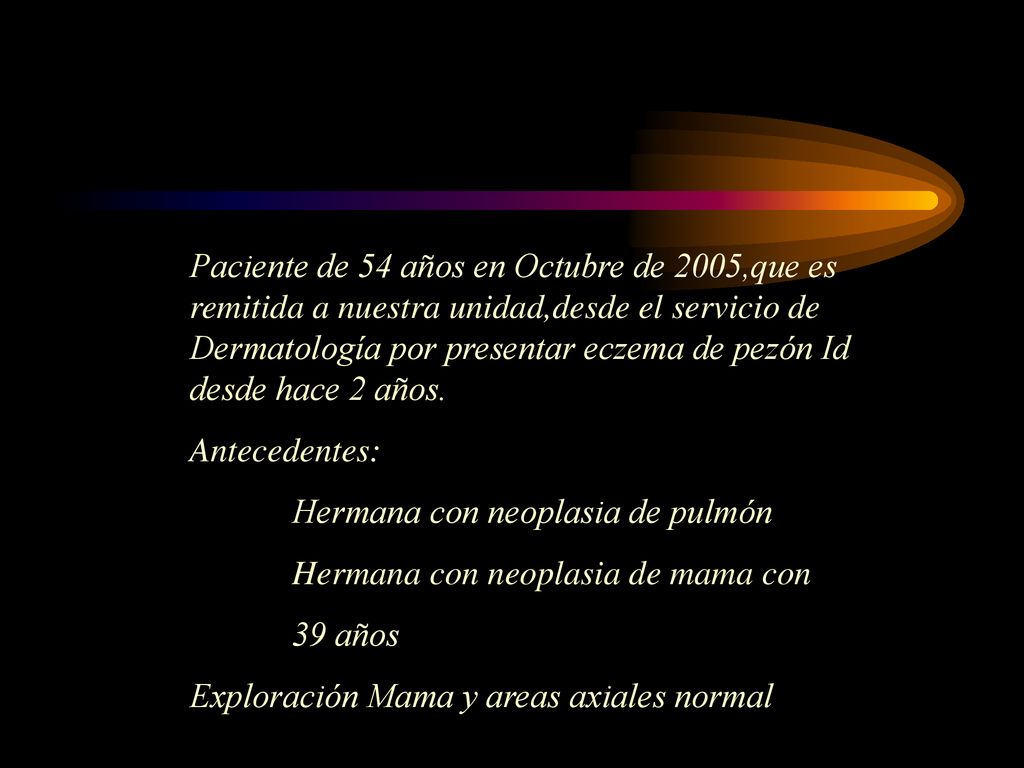 Paciente de 54 años en Octubre de 2005,que es remitida a nuestra unidad,desde el servicio de Dermatología por presentar eczema de pezón Id desde hace 2 años.

Antecedentes:

Hermana con neoplasia de pulmón

Hermana con neoplasia de mama con

39 años

Exploración Mama y areas axiales normal